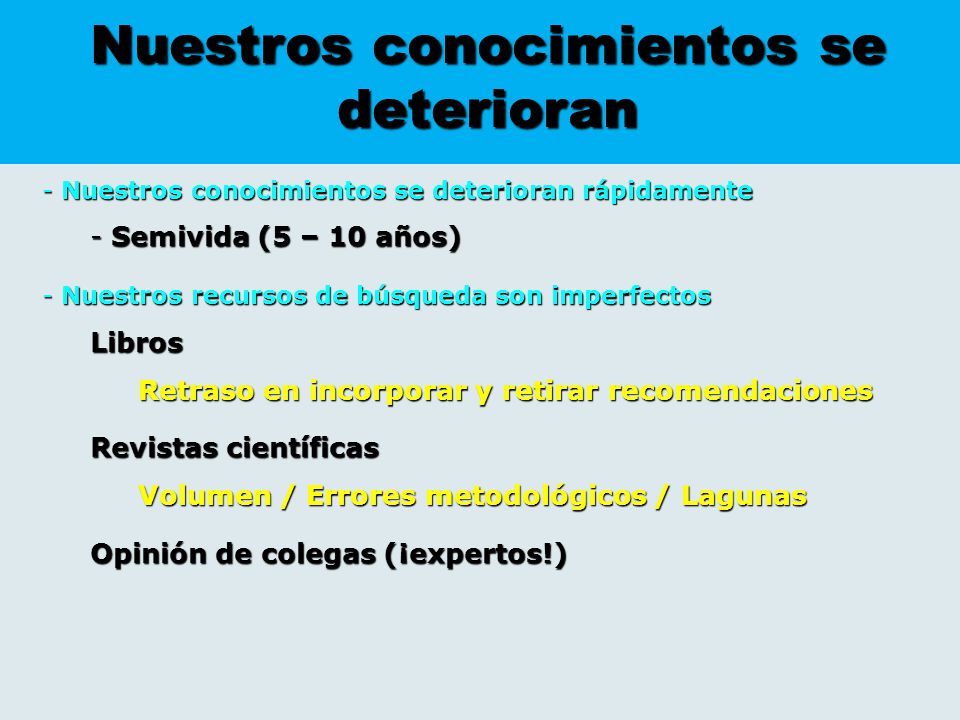 Nuestros conocimientos se deterioran

- Nuestros conocimientos se deterioran rápidamente

- Semivida (5 – 10 años)

- Nuestros recursos de búsqueda son imperfectos

Libros

Retraso en incorporar y retirar recomendaciones

Revistas científicas

Volumen / Errores metodológicos / Lagunas

Opinión de colegas (¡expertos!)